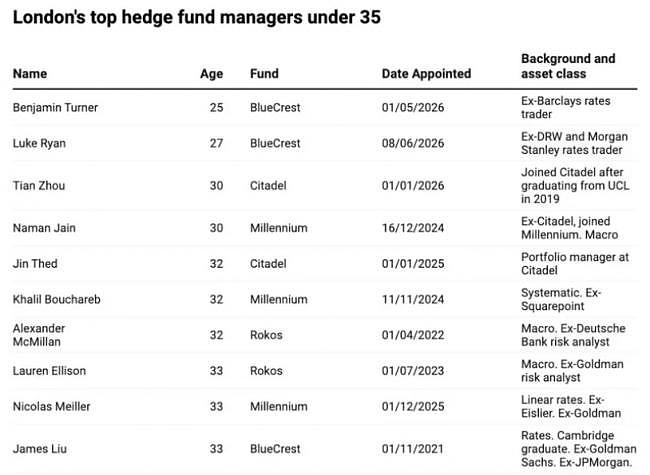 London's top hedge fund managers under 35

| Name | Age | Fund | Date Appointed | Background and asset class |
|---|---|---|---|---|
| Benjamin Turner | 25 | BlueCrest | 01/05/2026 | Ex-Barclays rates trader |
| Luke Ryan | 27 | BlueCrest | 08/06/2026 | Ex-DRW and Morgan Stanley rates trader |
| Tian Zhou | 30 | Citadel | 01/01/2026 | Joined Citadel after graduating from UCL in 2019 |
| Naman Jain | 30 | Millennium | 16/12/2024 | Ex-Citadel, joined Millennium. Macro |
| Jin Thed | 32 | Citadel | 01/01/2025 | Portfolio manager at Citadel |
| Khalil Bouchareb | 32 | Millennium | 11/11/2024 | Systematic. Ex-Squarepoint |
| Alexander McMillan | 32 | Rokos | 01/04/2022 | Macro. Ex-Deutsche Bank risk analyst |
| Lauren Ellison | 33 | Rokos | 01/07/2023 | Macro. Ex-Goldman risk analyst |
| Nicolas Meiller | 33 | Millennium | 01/12/2025 | Linear rates. Ex-Eislier. Ex-Goldman |
| James Liu | 33 | BlueCrest | 01/11/2021 | Rates. Cambridge graduate. Ex-Goldman Sachs. Ex-JPMorgan. |